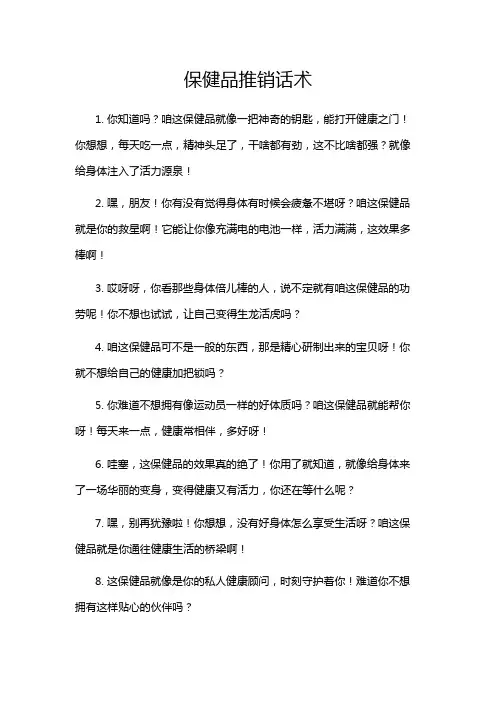 保健品推销话术

1. 你知道吗？咱这保健品就像一把神奇的钥匙，能打开健康之门！你想想，每天吃一点，精神头足了，干啥都有劲，这不比啥都强？就像给身体注入了活力源泉！

2. 嘿，朋友！你有没有觉得身体有时候会疲惫不堪呀？咱这保健品就是你的救星啊！它能让你像充满电的电池一样，活力满满，这效果多棒啊！

3. 哎呀呀，你看那些身体倍儿棒的人，说不定就有咱这保健品的功劳呢！你不想也试试，让自己变得生龙活虎吗？

4. 咱这保健品可不是一般的东西，那是精心研制出来的宝贝呀！你就不想给自己的健康加把锁吗？

5. 你难道不想拥有像运动员一样的好体质吗？咱这保健品就能帮你呀！每天来一点，健康常相伴，多好呀！

6. 哇塞，这保健品的效果真的绝了！你用了就知道，就像给身体来了一场华丽的变身，变得健康又有活力，你还在等什么呢？

7. 嘿，别再犹豫啦！你想想，没有好身体怎么享受生活呀？咱这保健品就是你通往健康生活的桥梁啊！

8. 这保健品就像是你的私人健康顾问，时刻守护着你！难道你不想拥有这样贴心的伙伴吗？